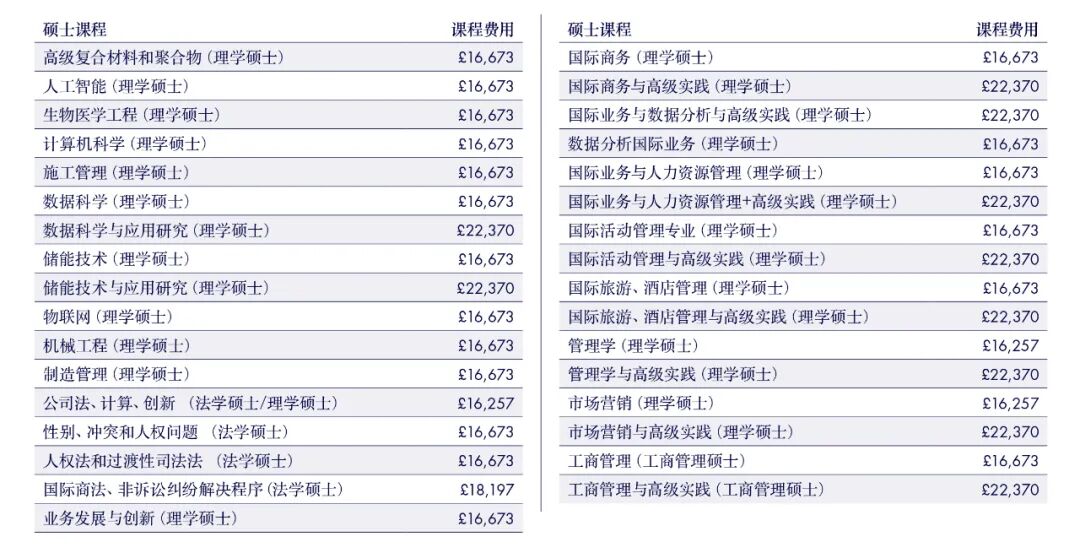 | 硕士课程 | 课程费用 |
|---|---|
| 高级复合材料和聚合物（理学硕士） | £16,673 |
| 人工智能（理学硕士） | £16,673 |
| 生物医学工程（理学硕士） | £16,673 |
| 计算机科学（理学硕士） | £16,673 |
| 施工管理（理学硕士） | £16,673 |
| 数据科学（理学硕士） | £16,673 |
| 数据科学与应用研究（理学硕士） | £22,370 |
| 储能技术（理学硕士） | £16,673 |
| 储能技术与应用研究（理学硕士） | £22,370 |
| 物联网（理学硕士） | £16,673 |
| 机械工程（理学硕士） | £16,673 |
| 制造管理（理学硕士） | £16,673 |
| 公司法、计算、创新 （法学硕士/理学硕士） | £16,257 |
| 性别、冲突和人权问题 （法学硕士） | £16,673 |
| 人权法和过渡性司法法 （法学硕士） | £16,673 |
| 国际商法、非诉讼纠纷解决程序（法学硕士） | £18,197 |
| 业务发展与创新（理学硕士） | £16,673 |

| 硕士课程 | 课程费用 |
|---|---|
| 国际商务（理学硕士） | £16,673 |
| 国际商务与高级实践（理学硕士） | £22,370 |
| 国际业务与数据分析与高级实践（理学硕士） | £22,370 |
| 数据分析国际业务（理学硕士） | £16,673 |
| 国际业务与人力资源管理（理学硕士） | £16,673 |
| 国际业务与人力资源管理+高级实践（理学硕士） | £22,370 |
| 国际活动管理专业（理学硕士） | £16,673 |
| 国际活动管理与高级实践（理学硕士） | £22,370 |
| 国际旅游、酒店管理（理学硕士） | £16,673 |
| 国际旅游、酒店管理与高级实践（理学硕士） | £22,370 |
| 管理学（理学硕士） | £16,257 |
| 管理学与高级实践（理学硕士） | £22,370 |
| 市场营销（理学硕士） | £16,257 |
| 市场营销与高级实践（理学硕士） | £22,370 |
| 工商管理（工商管理硕士） | £16,673 |
| 工商管理与高级实践（工商管理硕士） | £22,370 |